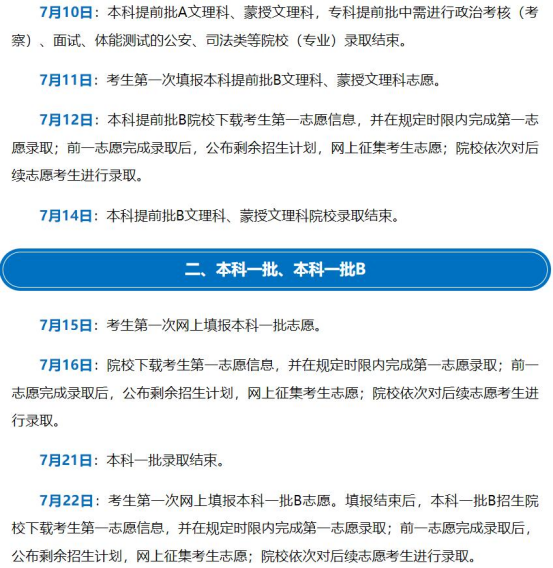 7月10日：本科提前批A文理科、蒙授文理科，专科提前批中需进行政治考核（考察）、面试、体能测试的公安、司法类等院校（专业）录取结束。

7月11日：考生第一次填报本科提前批B文理科、蒙授文理科志愿。

7月12日：本科提前批B院校下载考生第一志愿信息，并在规定时限内完成第一志愿录取；前一志愿完成录取后，公布剩余招生计划，网上征集考生志愿；院校依次对后续志愿考生进行录取。

7月14日：本科提前批B文理科、蒙授文理科院校录取结束。

二、本科一批、本科一批B

7月15日：考生第一次网上填报本科一批志愿。

7月16日：院校下载考生第一志愿信息，并在规定时限内完成第一志愿录取；前一志愿完成录取后，公布剩余招生计划，网上征集考生志愿；院校依次对后续志愿考生进行录取。

7月21日：本科一批录取结束。

7月22日：考生第一次网上填报本科一批B志愿。填报结束后，本科一批B招生院校下载考生第一志愿信息，并在规定时限内完成第一志愿录取；前一志愿完成录取后，公布剩余招生计划，网上征集考生志愿；院校依次对后续志愿考生进行录取。